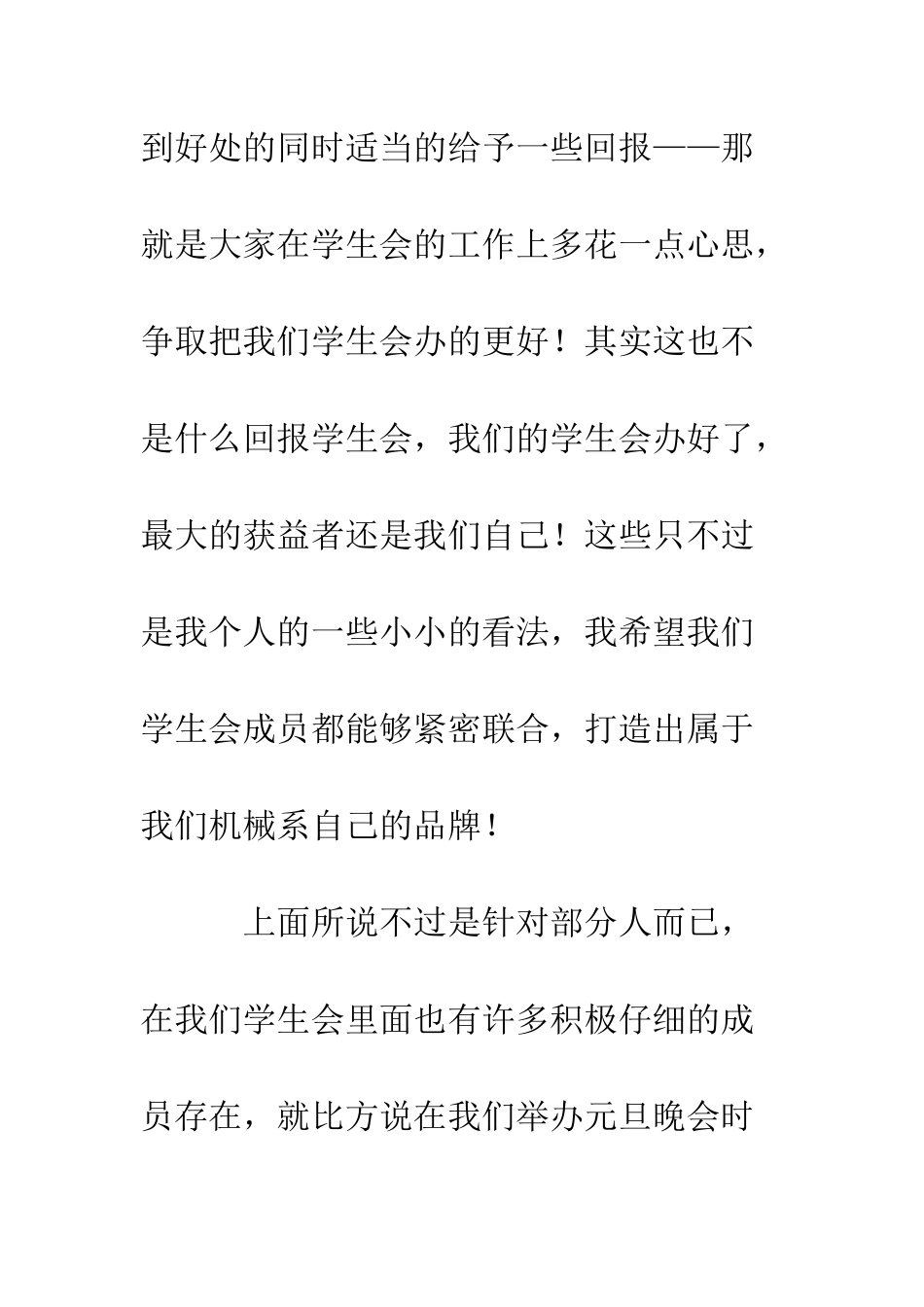 到好处的同时适当的给予一些回报——那就是大家在学生会的工作上多花一点心思，争取把我们学生会办的更好！其实这也不是什么回报学生会，我们的学生会办好了，最大的获益者还是我们自己！这些只不过是我个人的一些小小的看法，我希望我们学生会成员都能够紧密联合，打造出属于我们机械系自己的品牌！

上面所说不过是针对部分人而已，在我们学生会里面也有许多积极仔细的成员存在，就比方说在我们举办元旦晚会时